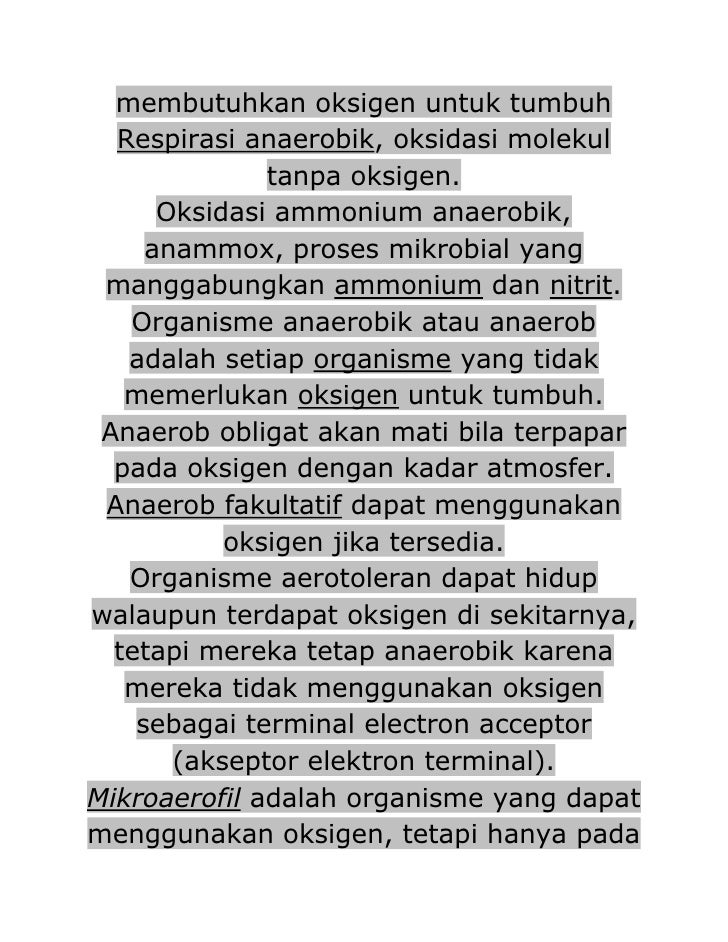 membutuhkan oksigen untuk tumbuh
Respirasi anaerobik, oksidasi molekul tanpa oksigen.
Oksidasi ammonium anaerobik, anammox, proses mikrobial yang manggabungkan ammonium dan nitrit.
Organisme anaerobik atau anaerob adalah setiap organisme yang tidak memerlukan oksigen untuk tumbuh.
Anaerob obligat akan mati bila terpapar pada oksigen dengan kadar atmosfer.
Anaerob fakultatif dapat menggunakan oksigen jika tersedia.
Organisme aerotoleran dapat hidup walaupun terdapat oksigen di sekitarnya, tetapi mereka tetap anaerobik karena mereka tidak menggunakan oksigen sebagai terminal electron acceptor (akseptor elektron terminal).
Mikroaerofil adalah organisme yang dapat menggunakan oksigen, tetapi hanya pada